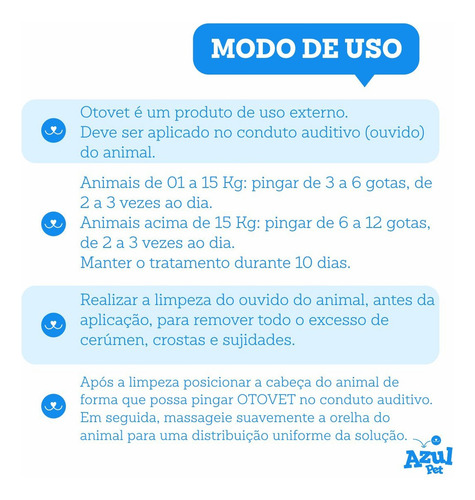 MODO DE USO

Otovet é um produto de uso externo.
Deve ser aplicado no conduto auditivo (ouvido) do animal.

Animais de 01 a 15 Kg: pingar de 3 a 6 gotas, de 2 a 3 vezes ao dia.
Animais acima de 15 Kg: pingar de 6 a 12 gotas, de 2 a 3 vezes ao dia.
Manter o tratamento durante 10 dias.

Realizar a limpeza do ouvido do animal, antes da aplicação, para remover todo o excesso de cerúmen, crostas e sujidades.

Após a limpeza posicionar a cabeça do animal de forma que possa pingar OTOVET no conduto auditivo. Em seguida, massageie suavemente a orelha do animal para uma distribuição uniforme da solução.

Azul Pet